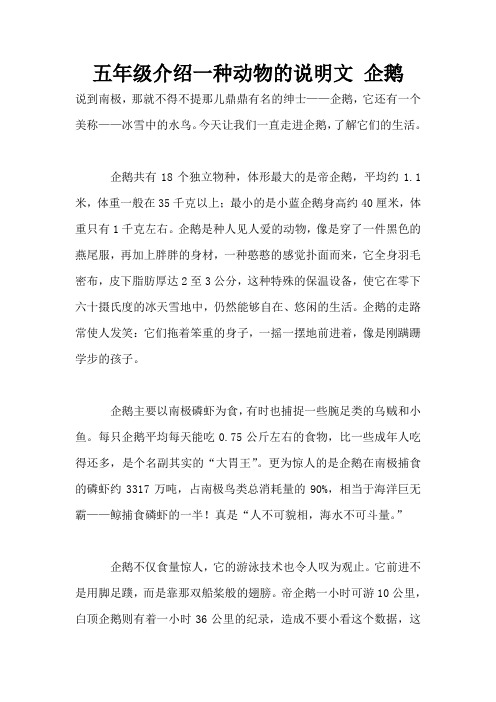 五年级介绍一种动物的说明文 企鹅

说到南极，那就不得不提那儿鼎鼎有名的绅士——企鹅，它还有一个美称——冰雪中的水鸟。今天让我们一直走进企鹅，了解它们的生活。

企鹅共有 18 个独立物种，体形最大的是帝企鹅，平均约 1.1 米，体重一般在 35 千克以上；最小的是小蓝企鹅身高约 40 厘米，体重只有 1 千克左右。企鹅是种人见人爱的动物，像是穿了一件黑色的燕尾服，再加上胖胖的身材，一种憨憨的感觉扑面而来，它全身羽毛密布，皮下脂肪厚达 2 至 3 公分，这种特殊的保温设备，使它在零下六十摄氏度的冰天雪地中，仍然能够自在、悠闲的生活。企鹅的走路常使人发笑：它们拖着笨重的身子，一摇一摆地前进着，像是刚蹒跚学步的孩子。

企鹅主要以南极磷虾为食，有时也捕捉一些腕足类的乌贼和小鱼。每只企鹅平均每天能吃 0.75 公斤左右的食物，比一些成年人吃得还多，是个名副其实的“大胃王”。更为惊人的是企鹅在南极捕食的磷虾约 3317 万吨，占南极鸟类总消耗量的 90%，相当于海洋巨无霸——鲸捕食磷虾的一半！真是“人不可貌相，海水不可斗量。”

企鹅不仅食量惊人，它的游泳技术也令人叹为观止。它前进不是用脚足蹼，而是靠那双船桨般的翅膀。帝企鹅一小时可游 10 公里，白顶企鹅则有着一小时 36 公里的纪录，造成不要小看这个数据，这